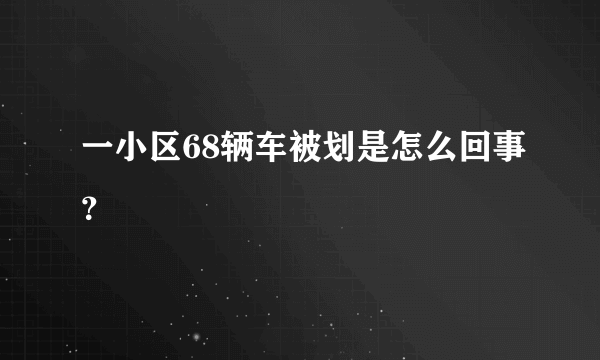 一小区68辆车被划是怎么回事?